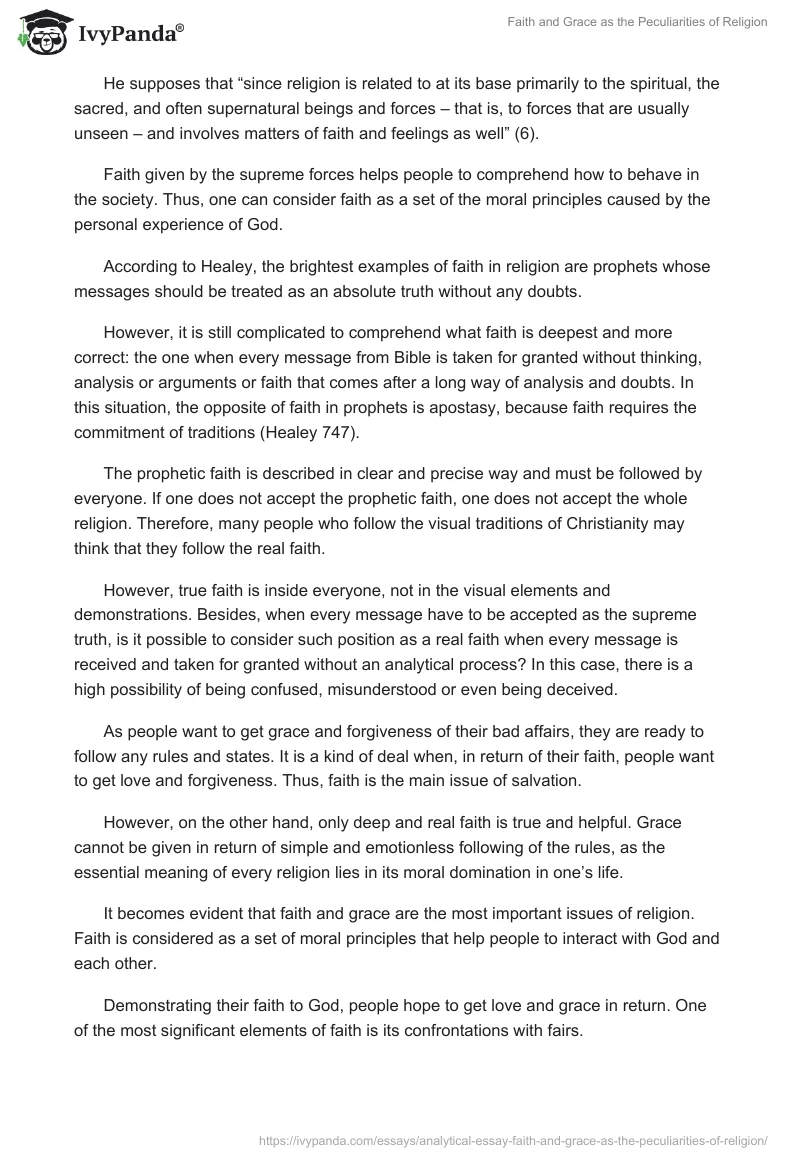 IvyPanda®

Faith and Grace as the Peculiarities of Religion

He supposes that “since religion is related to at its base primarily to the spiritual, the sacred, and often supernatural beings and forces – that is, to forces that are usually unseen – and involves matters of faith and feelings as well” (6).

Faith given by the supreme forces helps people to comprehend how to behave in the society. Thus, one can consider faith as a set of the moral principles caused by the personal experience of God.

According to Healey, the brightest examples of faith in religion are prophets whose messages should be treated as an absolute truth without any doubts.

However, it is still complicated to comprehend what faith is deepest and more correct: the one when every message from Bible is taken for granted without thinking, analysis or arguments or faith that comes after a long way of analysis and doubts. In this situation, the opposite of faith in prophets is apostasy, because faith requires the commitment of traditions (Healey 747).

The prophetic faith is described in clear and precise way and must be followed by everyone. If one does not accept the prophetic faith, one does not accept the whole religion. Therefore, many people who follow the visual traditions of Christianity may think that they follow the real faith.

However, true faith is inside everyone, not in the visual elements and demonstrations. Besides, when every message have to be accepted as the supreme truth, is it possible to consider such position as a real faith when every message is received and taken for granted without an analytical process? In this case, there is a high possibility of being confused, misunderstood or even being deceived.

As people want to get grace and forgiveness of their bad affairs, they are ready to follow any rules and states. It is a kind of deal when, in return of their faith, people want to get love and forgiveness. Thus, faith is the main issue of salvation.

However, on the other hand, only deep and real faith is true and helpful. Grace cannot be given in return of simple and emotionless following of the rules, as the essential meaning of every religion lies in its moral domination in one’s life.

It becomes evident that faith and grace are the most important issues of religion. Faith is considered as a set of moral principles that help people to interact with God and each other.

Demonstrating their faith to God, people hope to get love and grace in return. One of the most significant elements of faith is its confrontations with fairs.

https://ivypanda.com/essays/analytical-essay-faith-and-grace-as-the-peculiarities-of-religion/